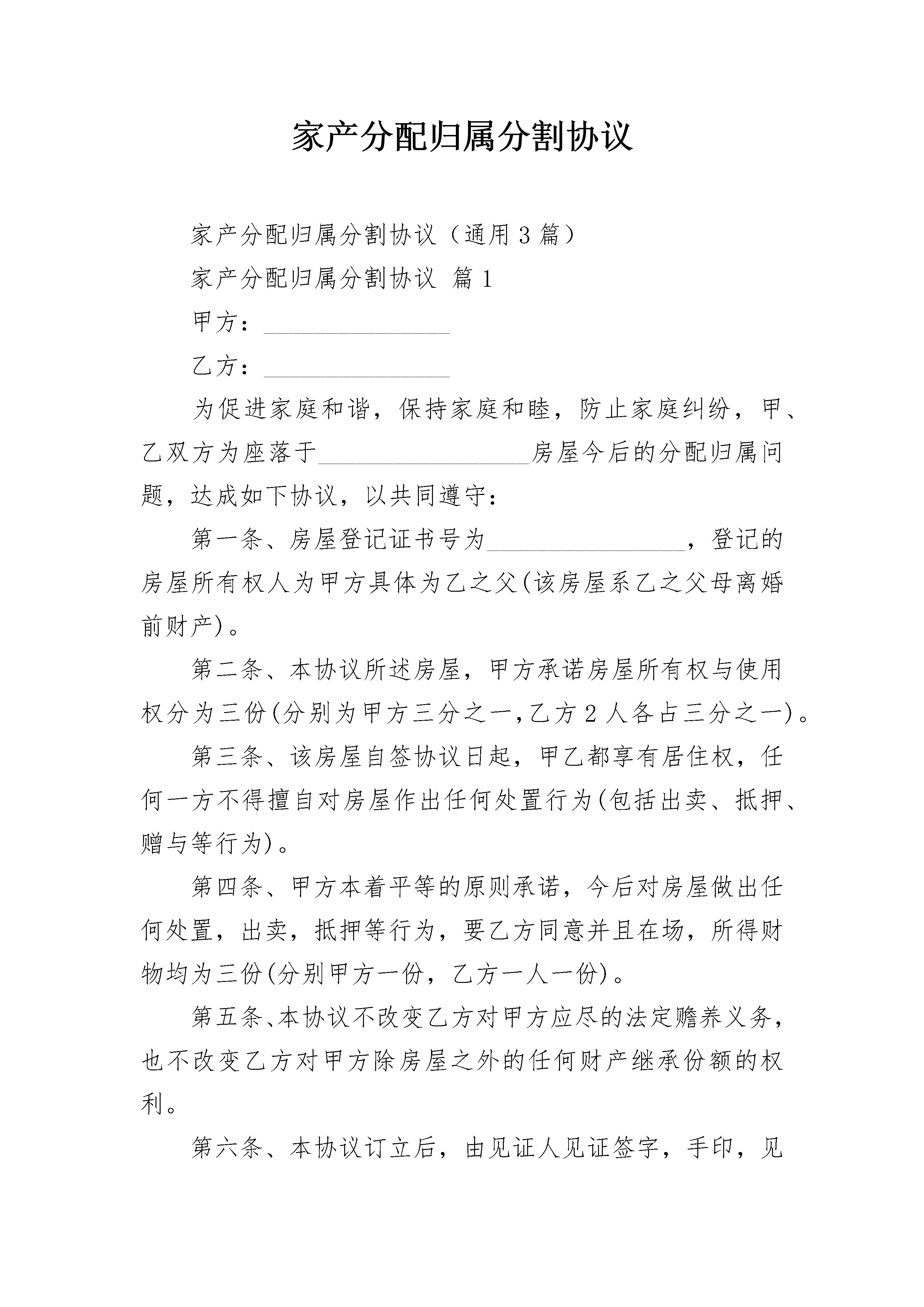 家产分配归属分割协议

家产分配归属分割协议（通用3篇）

家产分配归属分割协议 篇1

甲方：____

乙方：____

为促进家庭和谐，保持家庭和睦，防止家庭纠纷，甲、乙双方为座落于____房屋今后的分配归属问题，达成如下协议，以共同遵守：

第一条、房屋登记证书号为____，登记的房屋所有权人为甲方具体为乙之父(该房屋系乙之父母离婚前财产)。

第二条、本协议所述房屋，甲方承诺房屋所有权与使用权分为三份(分别为甲方三分之一,乙方2人各占三分之一)。

第三条、该房屋自签协议日起，甲乙都享有居住权，任何一方不得擅自对房屋作出任何处置行为(包括出卖、抵押、赠与等行为)。

第四条、甲方本着平等的原则承诺，今后对房屋做出任何处置，出卖，抵押等行为，要乙方同意并且在场，所得财物均为三份(分别甲方一份，乙方一人一份)。

第五条、本协议不改变乙方对甲方应尽的法定赡养义务，也不改变乙方对甲方除房屋之外的任何财产继承份额的权利。

第六条、本协议订立后，由见证人见证签字，手印，见